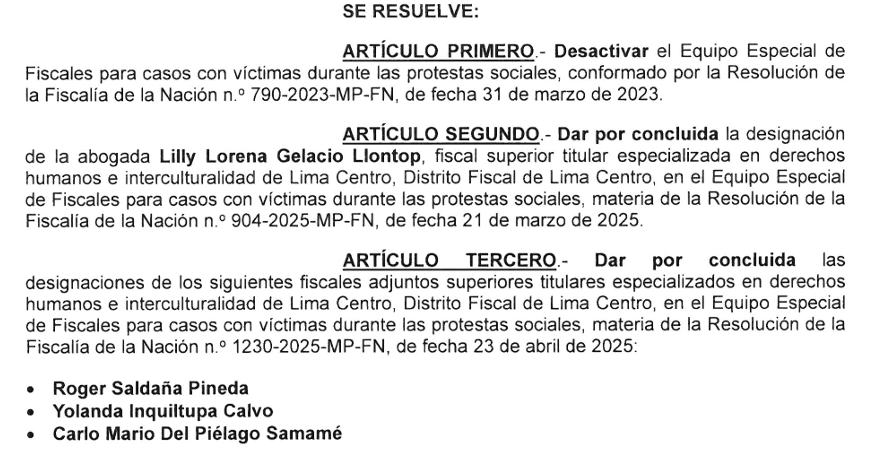 SE RESUELVE:

ARTÍCULO PRIMERO.- Desactivar el Equipo Especial de Fiscales para casos con víctimas durante las protestas sociales, conformado por la Resolución de la Fiscalía de la Nación n.º 790-2023-MP-FN, de fecha 31 de marzo de 2023.

ARTÍCULO SEGUNDO.- Dar por concluida la designación de la abogada Lilly Lorena Gelacio Llontop, fiscal superior titular especializada en derechos humanos e interculturalidad de Lima Centro, Distrito Fiscal de Lima Centro, en el Equipo Especial de Fiscales para casos con víctimas durante las protestas sociales, materia de la Resolución de la Fiscalía de la Nación n.º 904-2025-MP-FN, de fecha 21 de marzo de 2025.

ARTÍCULO TERCERO.- Dar por concluida las designaciones de los siguientes fiscales adjuntos superiores titulares especializados en derechos humanos e interculturalidad de Lima Centro, Distrito Fiscal de Lima Centro, en el Equipo Especial de Fiscales para casos con víctimas durante las protestas sociales, materia de la Resolución de la Fiscalía de la Nación n.º 1230-2025-MP-FN, de fecha 23 de abril de 2025:

• Roger Saldaña Pineda
• Yolanda Inquiltupa Calvo
• Carlo Mario Del Piélago Samamé